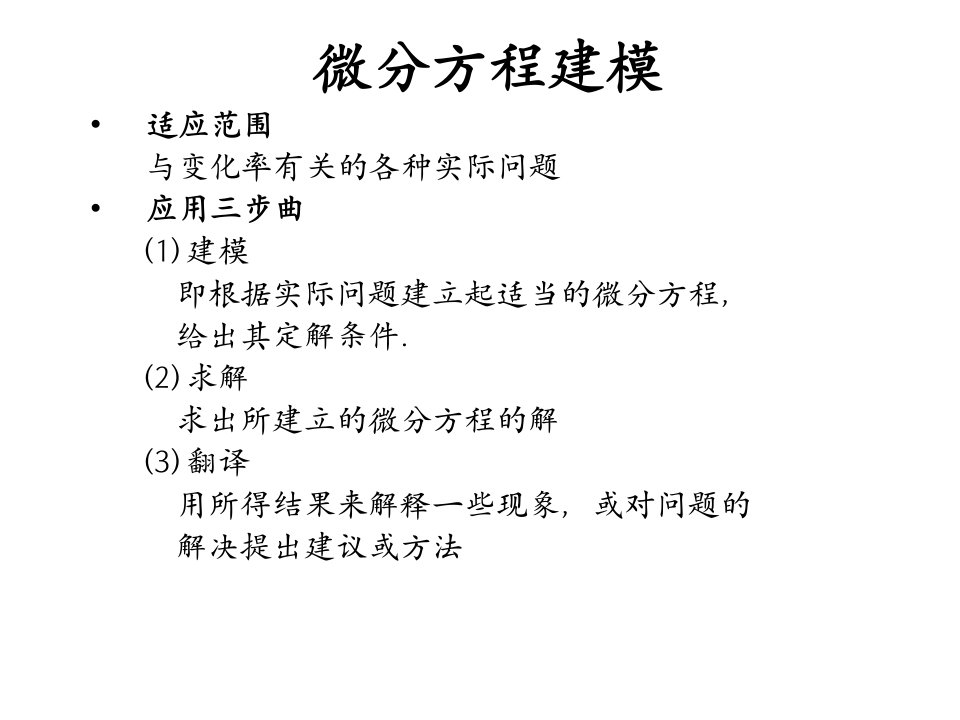 微分方程建模

• 适应范围
与变化率有关的各种实际问题

• 应用三步曲
(1) 建模
即根据实际问题建立起适当的微分方程,
给出其定解条件.
(2) 求解
求出所建立的微分方程的解
(3) 翻译
用所得结果来解释一些现象, 或对问题的解决提出建议或方法